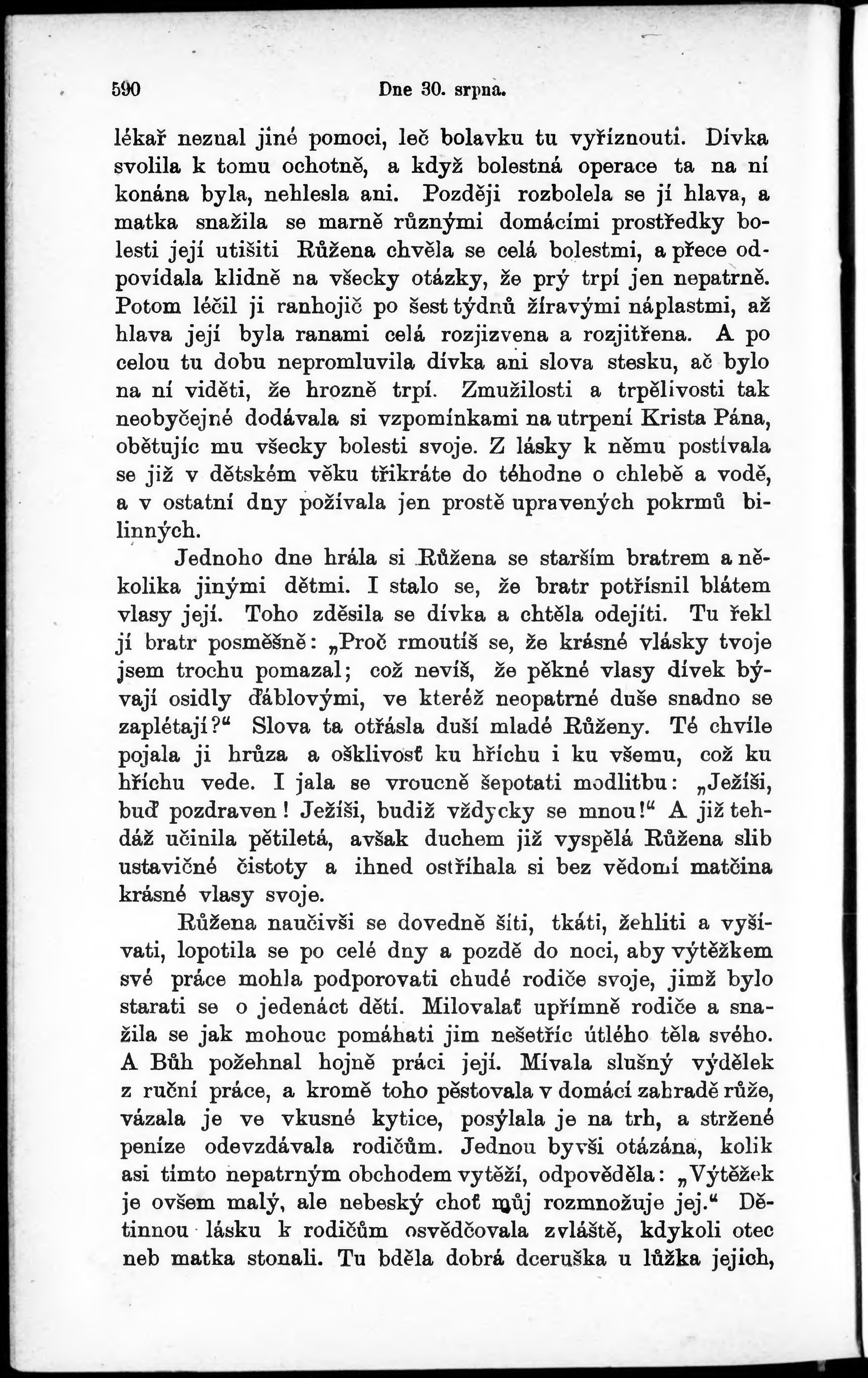 590 Dne 30. srpna.

lékař neznal jiné pomoci, leč bolavku tu vyříznouti. Dívka svolila k tomu ochotně, a když bolestná operace ta na ní konána byla, nehlesla ani. Později rozbolela se jí hlava, a matka snažila se marně různými domácími prostředky bolesti její utišiti Růžena chvěla se celá bolestmi, a přece odpovídala klidně na všecky otázky, že prý trpí jen nepatrně. Potom léčil ji ranhojič po šest týdnů žíravými náplastmi, až hlava její byla ranami celá rozjizvena a rozjitřena. A po celou tu dobu nepromluvila dívka ani slova stesku, ač bylo na ní viděti, že hrozně trpí. Zmužilosti a trpělivosti tak neobyčejné dodávala si vzpomínkami na utrpení Krista Pána, obětujíc mu všecky bolesti svoje. Z lásky k němu postívala se již v dětském věku třikráte do téhodne o chlebě a vodě, a v ostatní dny požívala jen prostě upravených pokrmů bilinných.

Jednoho dne hrála si Růžena se starším bratrem a několika jinými dětmi. I stalo se, že bratr potřísnil blátem vlasy její. Toho zděsila se dívka a chtěla odejíti. Tu řekl jí bratr posměšně: „Proč rmoutíš se, že krásné vlásky tvoje jsem trochu pomazal; což nevíš, že pěkné vlasy dívek bývají osidly ďáblovými, ve kteréž neopatrné duše snadno se zaplétají?“ Slova ta otřásla duší mladé Růženy. Té chvíle pojala ji hrůza a ošklivosť ku hříchu i ku všemu, což ku hříchu vede. I jala se vroucně šepotati modlitbu: „Ježíši, buď pozdraven! Ježíši, budiž vždycky se mnou!“ A již tehdáž učinila pětiletá, avšak duchem již vyspělá Růžena slib ustavičné čistoty a ihned ostříhala si bez vědomí matčina krásné vlasy svoje.

Růžena naučivši se dovedně šíti, tkáti, žehliti a vyšívati, lopotila se po celé dny a pozdě do noci, aby výtěžkem své práce mohla podporovati chudé rodiče svoje, jimž bylo starati se o jedenáct dětí. Milovalať upřímně rodiče a snažila se jak mohouc pomáhati jim nešetříc útlého těla svého. A Bůh požehnal hojně práci její. Mívala slušný výdělek z ruční práce, a kromě toho pěstovala v domácí zahradě růže, vázala je ve vkusné kytice, posýlala je na trh, a stržené peníze odevzdávala rodičům. Jednou byvši otázána, kolik asi tímto nepatrným obchodem vytěží, odpověděla: „Výtěžek je ovšem malý, ale nebeský choť můj rozmnožuje jej.“ Dětinnou lásku k rodičům osvědčovala zvláště, kdykoli otec neb matka stonali. Tu bděla dobrá dceruška u lůžka jejich,